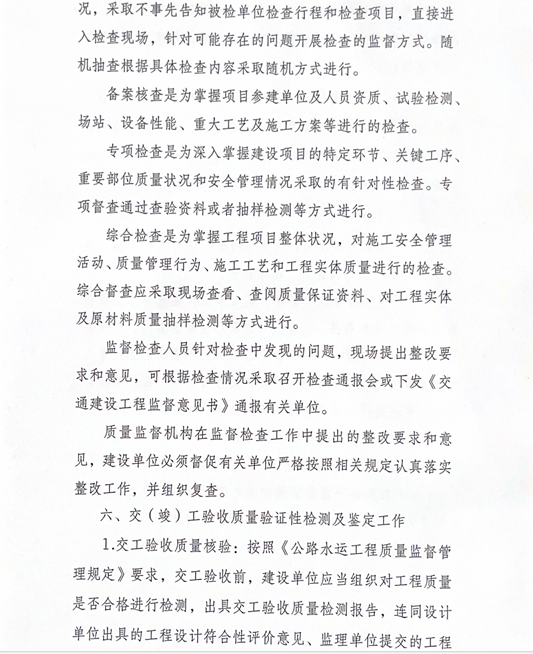 况，采取不事先告知被检单位检查行程和检查项目，直接进入检查现场，针对可能存在的问题开展检查的监督方式。随机抽查根据具体检查内容采取随机方式进行。

备案核查是为掌握项目参建单位及人员资质、试验检测、场站、设备性能、重大工艺及施工方案等进行的检查。

专项检查是为深入掌握建设项目的特定环节、关键工序、重要部位质量状况和安全管理情况采取的有针对性检查。专项督查通过查验资料或者抽样检测等方式进行。

综合检查是为掌握工程项目整体状况，对施工安全管理活动、质量管理行为、施工工艺和工程实体质量进行的检查。综合督查应采取现场查看、查阅质量保证资料、对工程实体及原材料质量抽样检测等方式进行。

监督检查人员针对检查中发现的问题，现场提出整改要求和意见，可根据检查情况采取召开检查通报会或下发《交通建设工程监督意见书》通报有关单位。

质量监督机构在监督检查工作中提出的整改要求和意见，建设单位必须督促有关单位严格按照相关规定认真落实整改工作，并组织复查。

六、交（竣）工验收质量验证性检测及鉴定工作

1.交工验收质量核验：按照《公路水运工程质量监督管理规定》要求，交工验收前，建设单位应当组织对工程质量是否合格进行检测，出具交工验收质量检测报告，连同设计单位出具的工程设计符合性评价意见、监理单位提交的工程